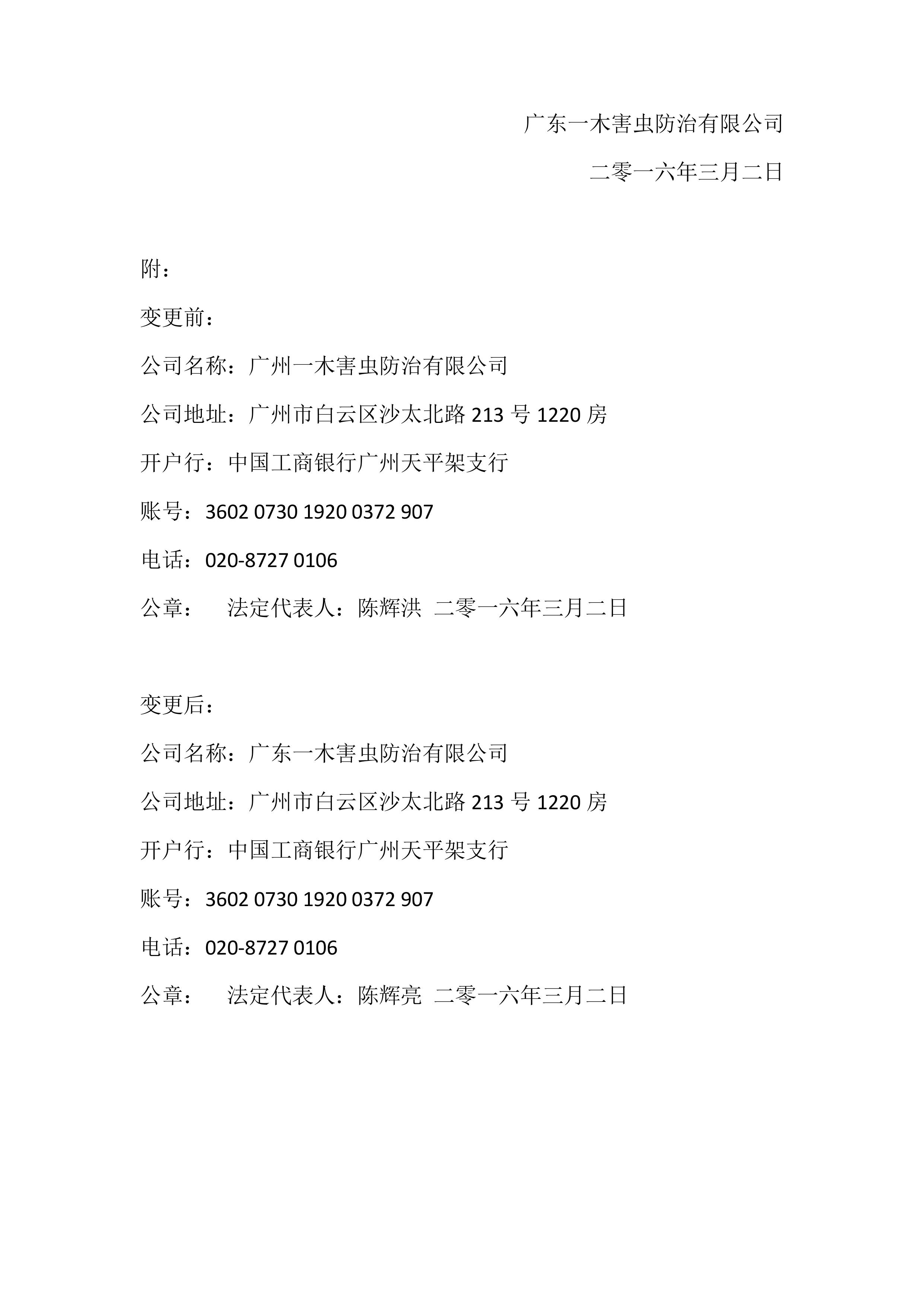 广东一木害虫防治有限公司

二零一六年三月二日

附：

变更前：

公司名称：广州一木害虫防治有限公司

公司地址：广州市白云区沙太北路 213 号 1220 房

开户行：中国工商银行广州天平架支行

账号：3602 0730 1920 0372 907

电话：020-8727 0106

公章：　法定代表人：陈辉洪　二零一六年三月二日

变更后：

公司名称：广东一木害虫防治有限公司

公司地址：广州市白云区沙太北路 213 号 1220 房

开户行：中国工商银行广州天平架支行

账号：3602 0730 1920 0372 907

电话：020-8727 0106

公章：　法定代表人：陈辉亮　二零一六年三月二日